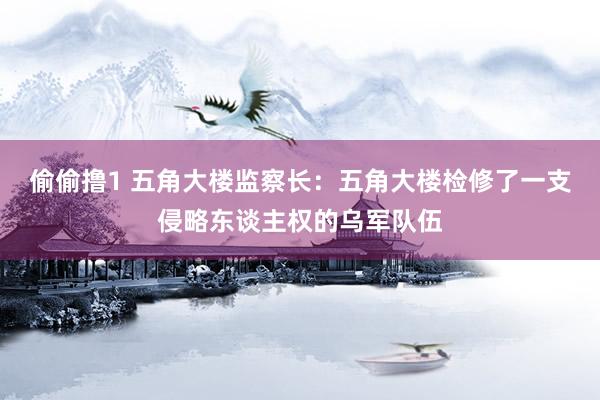 偷偷撸1 五角大楼监察长：五角大楼检修了一支侵略东谈主权的乌军队伍